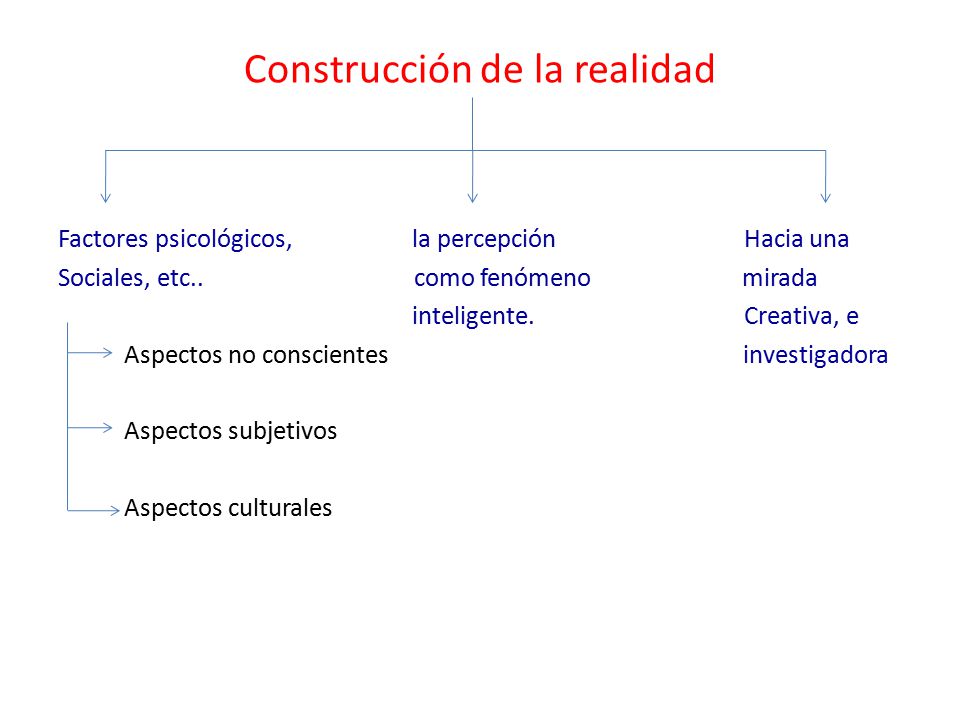 Construcción de la realidad

Factores psicológicos, Sociales, etc..

Aspectos no conscientes

Aspectos subjetivos

Aspectos culturales

la percepción como fenómeno inteligente.

Hacia una mirada Creativa, e investigadora